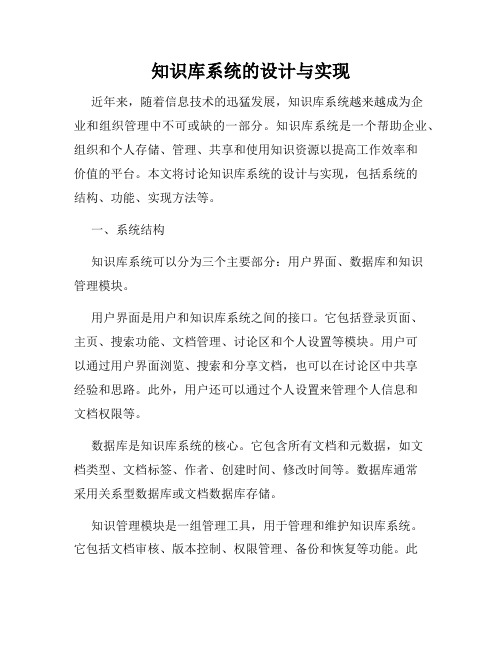 知识库系统的设计与实现

近年来，随着信息技术的迅猛发展，知识库系统越来越成为企业和组织管理中不可或缺的一部分。知识库系统是一个帮助企业、组织和个人存储、管理、共享和使用知识资源以提高工作效率和价值的平台。本文将讨论知识库系统的设计与实现，包括系统的结构、功能、实现方法等。

一、系统结构

知识库系统可以分为三个主要部分：用户界面、数据库和知识管理模块。

用户界面是用户和知识库系统之间的接口。它包括登录页面、主页、搜索功能、文档管理、讨论区和个人设置等模块。用户可以通过用户界面浏览、搜索和分享文档，也可以在讨论区中共享经验和思路。此外，用户还可以通过个人设置来管理个人信息和文档权限等。

数据库是知识库系统的核心。它包含所有文档和元数据，如文档类型、文档标签、作者、创建时间、修改时间等。数据库通常采用关系型数据库或文档数据库存储。

知识管理模块是一组管理工具，用于管理和维护知识库系统。它包括文档审核、版本控制、权限管理、备份和恢复等功能。此